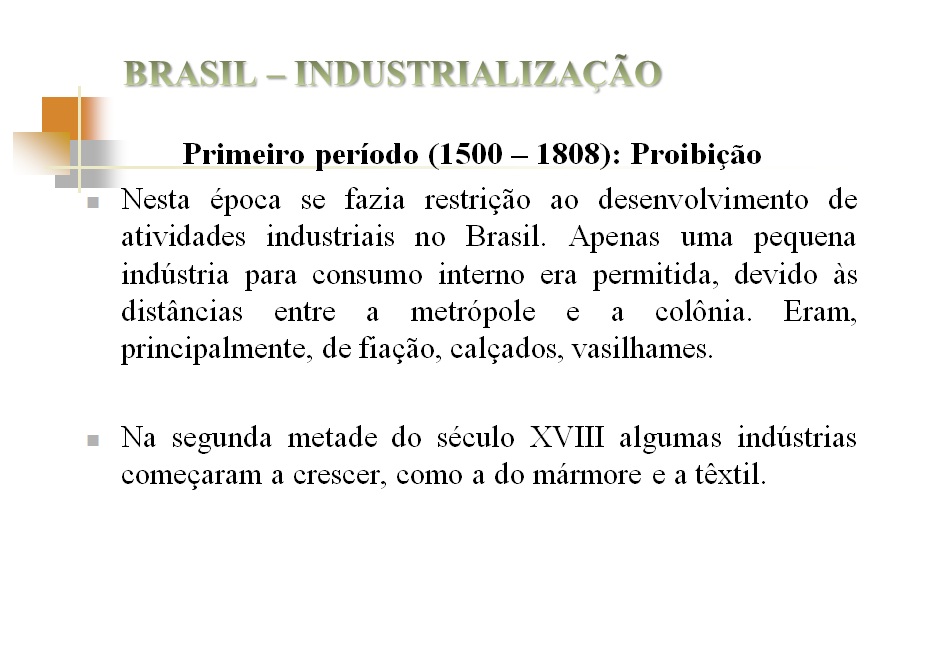 BRASIL – INDUSTRIALIZAÇÃO

Primeiro período (1500 – 1808): Proibição

• Nesta época se fazia restrição ao desenvolvimento de atividades industriais no Brasil. Apenas uma pequena indústria para consumo interno era permitida, devido às distâncias entre a metrópole e a colônia. Eram, principalmente, de fiação, calçados, vasilhames.

• Na segunda metade do século XVIII algumas indústrias começaram a crescer, como a do mármore e a têxtil.